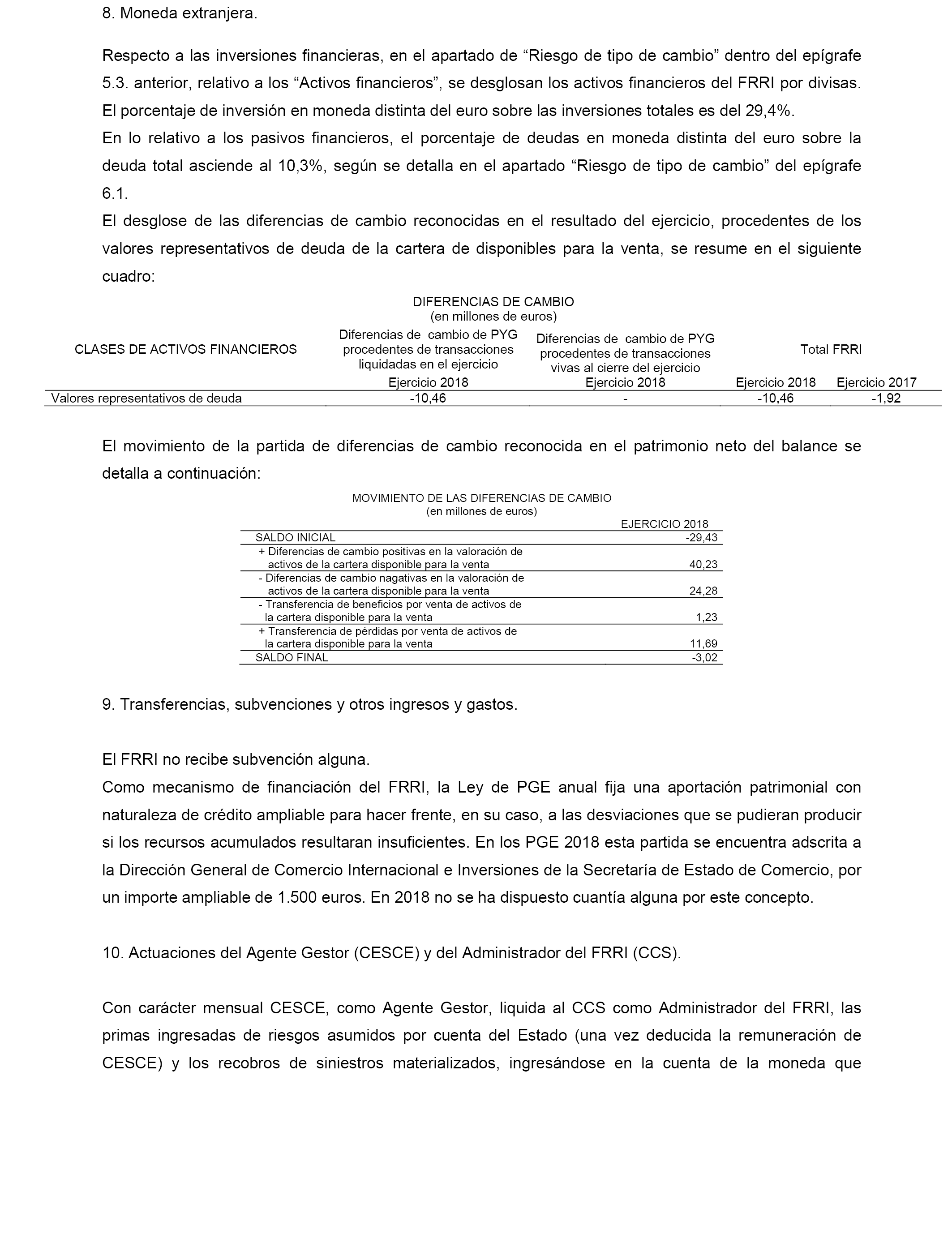 8. Moneda extranjera.

Respecto a las inversiones financieras, en el apartado de “Riesgo de tipo de cambio” dentro del epígrafe 5.3. anterior, relativo a los “Activos financieros”, se desglosan los activos financieros del FRRI por divisas. El porcentaje de inversión en moneda distinta del euro sobre las inversiones totales es del 29,4%.
En lo relativo a los pasivos financieros, el porcentaje de deudas en moneda distinta del euro sobre la deuda total asciende al 10,3%, según se detalla en el apartado “Riesgo de tipo de cambio” del epígrafe 6.1.
El desglose de las diferencias de cambio reconocidas en el resultado del ejercicio, procedentes de los valores representativos de deuda de la cartera de disponibles para la venta, se resume en el siguiente cuadro:

DIFERENCIAS DE CAMBIO
(en millones de euros)

| CLASES DE ACTIVOS FINANCIEROS | Diferencias de cambio de PYG procedentes de transacciones liquidadas en el ejercicio | Diferencias de cambio de PYG procedentes de transacciones vivas al cierre del ejercicio | Total FRRI | |
|---|---|---|---|---|
| | Ejercicio 2018 | Ejercicio 2018 | Ejercicio 2018 | Ejercicio 2017 |
| Valores representativos de deuda | -10,46 | - | -10,46 | -1,92 |

El movimiento de la partida de diferencias de cambio reconocida en el patrimonio neto del balance se detalla a continuación:

MOVIMIENTO DE LAS DIFERENCIAS DE CAMBIO
(en millones de euros)

| | EJERCICIO 2018 |
|---|---|
| SALDO INICIAL | -29,43 |
| + Diferencias de cambio positivas en la valoración de activos de la cartera disponible para la venta | 40,23 |
| - Diferencias de cambio nagativas en la valoración de activos de la cartera disponible para la venta | 24,28 |
| - Transferencia de beneficios por venta de activos de la cartera disponible para la venta | 1,23 |
| + Transferencia de pérdidas por venta de activos de la cartera disponible para la venta | 11,69 |
| SALDO FINAL | -3,02 |

9. Transferencias, subvenciones y otros ingresos y gastos.

El FRRI no recibe subvención alguna.
Como mecanismo de financiación del FRRI, la Ley de PGE anual fija una aportación patrimonial con naturaleza de crédito ampliable para hacer frente, en su caso, a las desviaciones que se pudieran producir si los recursos acumulados resultaran insuficientes. En los PGE 2018 esta partida se encuentra adscrita a la Dirección General de Comercio Internacional e Inversiones de la Secretaría de Estado de Comercio, por un importe ampliable de 1.500 euros. En 2018 no se ha dispuesto cuantía alguna por este concepto.

10. Actuaciones del Agente Gestor (CESCE) y del Administrador del FRRI (CCS).

Con carácter mensual CESCE, como Agente Gestor, liquida al CCS como Administrador del FRRI, las primas ingresadas de riesgos asumidos por cuenta del Estado (una vez deducida la remuneración de CESCE) y los recobros de siniestros materializados, ingresándose en la cuenta de la moneda que